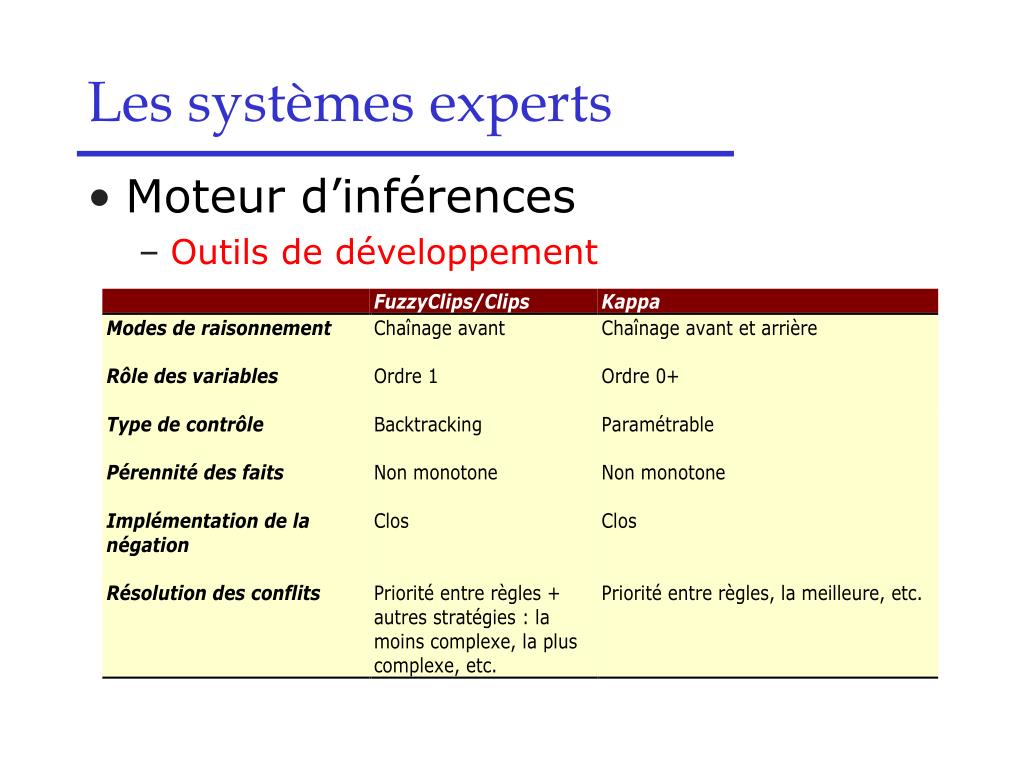 Les systèmes experts

• Moteur d'inférences
– Outils de développement

| | FuzzyClips/Clips | Kappa |
|---|---|---|
| Modes de raisonnement | Chaînage avant | Chaînage avant et arrière |
| Rôle des variables | Ordre 1 | Ordre 0+ |
| Type de contrôle | Backtracking | Paramétrable |
| Pérennité des faits | Non monotone | Non monotone |
| Implémentation de la négation | Clos | Clos |
| Résolution des conflits | Priorité entre règles + autres stratégies : la moins complexe, la plus complexe, etc. | Priorité entre règles, la meilleure, etc. |